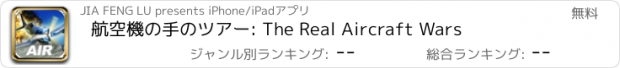 AIR

JIA FENG LU presents iPhone/iPadアプリ

無料

航空機の手のツアー: The Real Aircraft Wars

ジャンル別ランキング: --

総合ランキング: --